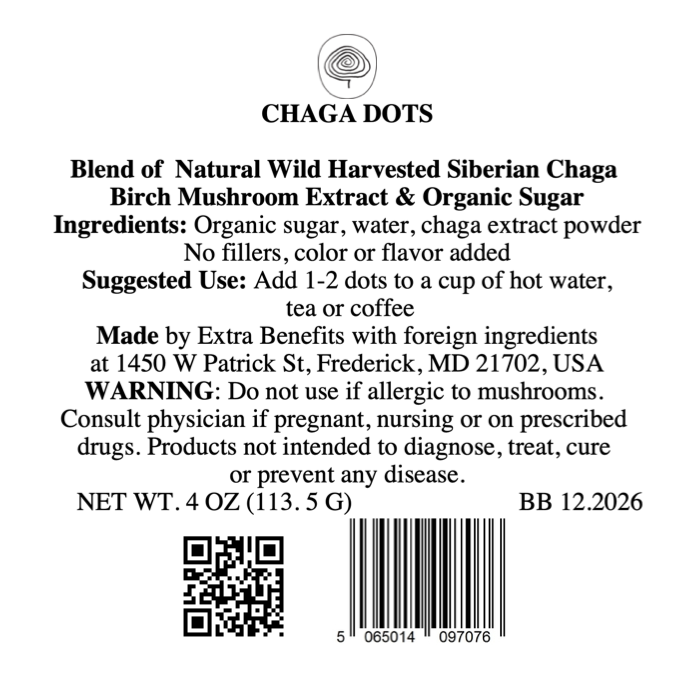 CHAGA DOTS

Blend of Natural Wild Harvested Siberian Chaga Birch Mushroom Extract & Organic Sugar

Ingredients: Organic sugar, water, chaga extract powder
No fillers, color or flavor added

Suggested Use: Add 1-2 dots to a cup of hot water, tea or coffee

Made by Extra Benefits with foreign ingredients at 1450 W Patrick St, Frederick, MD 21702, USA

WARNING: Do not use if allergic to mushrooms. Consult physician if pregnant, nursing or on prescribed drugs. Products not intended to diagnose, treat, cure or prevent any disease.

NET WT. 4 OZ (113. 5 G) BB 12.2026

5 065014 097076